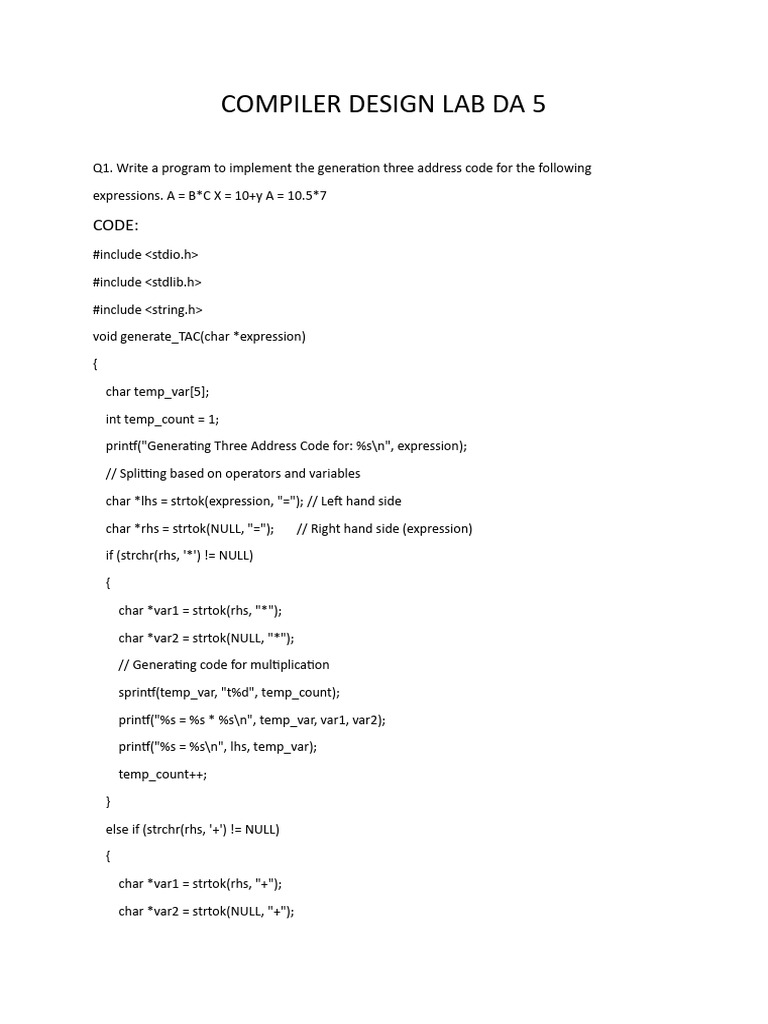 COMPILER DESIGN LAB DA 5

Q1. Write a program to implement the generation three address code for the following expressions. A = B*C X = 10+y A = 10.5*7

CODE:

#include <stdio.h>

#include <stdlib.h>

#include <string.h>

void generate_TAC(char *expression)

{

char temp_var[5];

int temp_count = 1;

printf("Generating Three Address Code for: %s\n", expression);

// Splitting based on operators and variables

char *lhs = strtok(expression, "="); // Left hand side

char *rhs = strtok(NULL, "="); // Right hand side (expression)

if (strchr(rhs, '*') != NULL)

{

char *var1 = strtok(rhs, "*");

char *var2 = strtok(NULL, "*");

// Generating code for multiplication

sprintf(temp_var, "t%d", temp_count);

printf("%s = %s * %s\n", temp_var, var1, var2);

printf("%s = %s\n", lhs, temp_var);

temp_count++;

}

else if (strchr(rhs, '+') != NULL)

{

char *var1 = strtok(rhs, "+");

char *var2 = strtok(NULL, "+");